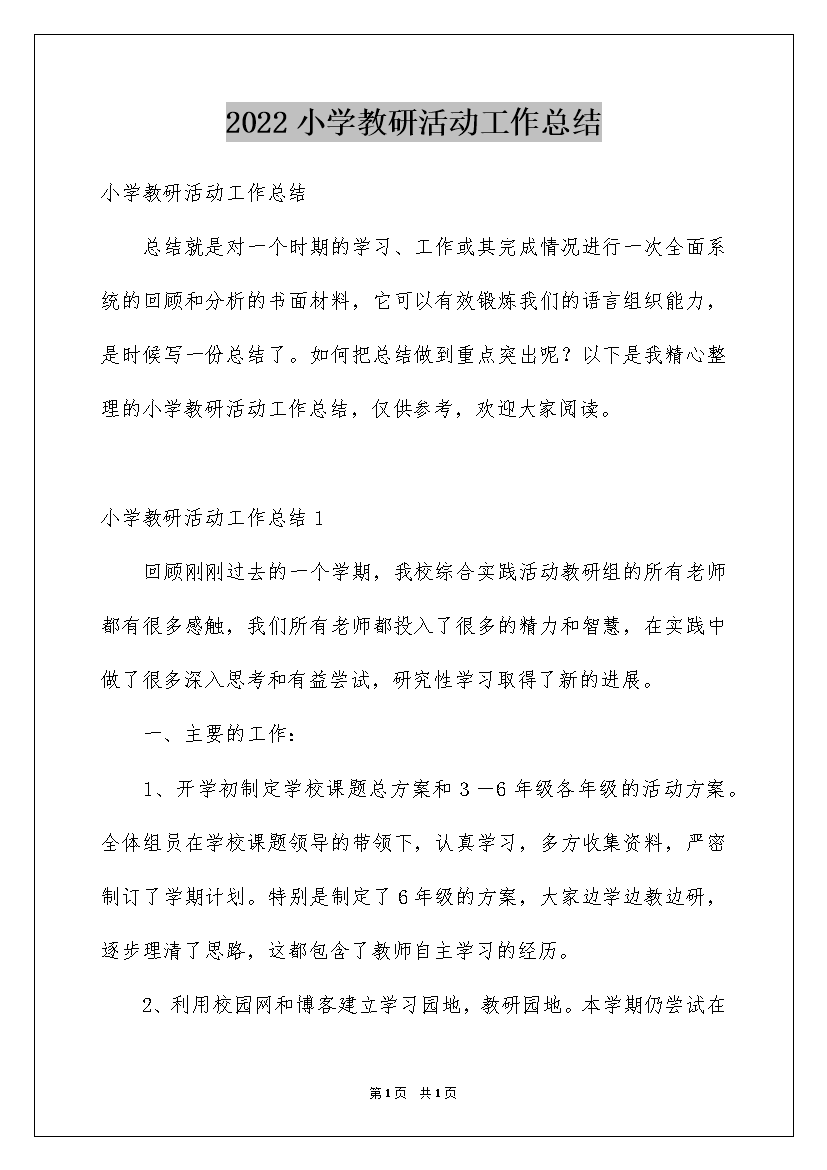 2022小学教研活动工作总结

小学教研活动工作总结

总结就是对一个时期的学习、工作或其完成情况进行一次全面系统的回顾和分析的书面材料，它可以有效锻炼我们的语言组织能力，是时候写一份总结了。如何把总结做到重点突出呢？以下是我精心整理的小学教研活动工作总结，仅供参考，欢迎大家阅读。

小学教研活动工作总结1

回顾刚刚过去的一个学期，我校综合实践活动教研组的所有老师都有很多感触，我们所有老师都投入了很多的精力和智慧，在实践中做了很多深入思考和有益尝试，研究性学习取得了新的进展。

一、主要的工作：

1、开学初制定学校课题总方案和3－6年级各年级的活动方案。全体组员在学校课题领导的带领下，认真学习，多方收集资料，严密制订了学期计划。特别是制定了6年级的方案，大家边学边教边研，逐步理清了思路，这都包含了教师自主学习的经历。

2、利用校园网和博客建立学习园地，教研园地。本学期仍尝试在

第1页 共1页